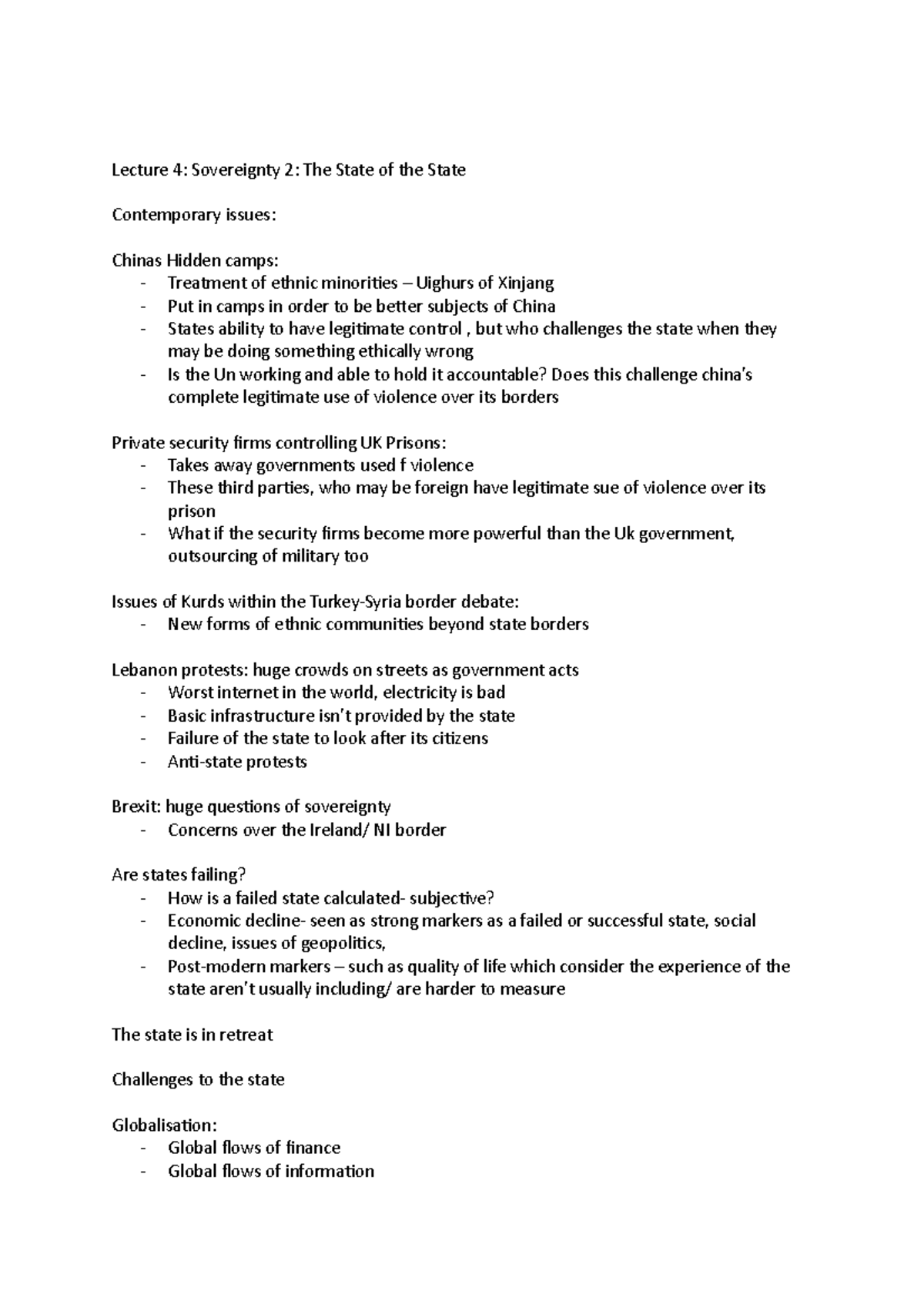 Lecture 4: Sovereignty 2: The State of the State

Contemporary issues:

Chinas Hidden camps:
- Treatment of ethnic minorities – Uighurs of Xinjang
- Put in camps in order to be better subjects of China
- States ability to have legitimate control , but who challenges the state when they may be doing something ethically wrong
- Is the Un working and able to hold it accountable? Does this challenge china's complete legitimate use of violence over its borders

Private security firms controlling UK Prisons:
- Takes away governments used f violence
- These third parties, who may be foreign have legitimate sue of violence over its prison
- What if the security firms become more powerful than the Uk government, outsourcing of military too

Issues of Kurds within the Turkey-Syria border debate:
- New forms of ethnic communities beyond state borders

Lebanon protests: huge crowds on streets as government acts
- Worst internet in the world, electricity is bad
- Basic infrastructure isn't provided by the state
- Failure of the state to look after its citizens
- Anti-state protests

Brexit: huge questions of sovereignty
- Concerns over the Ireland/ NI border

Are states failing?
- How is a failed state calculated- subjective?
- Economic decline- seen as strong markers as a failed or successful state, social decline, issues of geopolitics,
- Post-modern markers – such as quality of life which consider the experience of the state aren't usually including/ are harder to measure

The state is in retreat

Challenges to the state

Globalisation:
- Global flows of finance
- Global flows of information